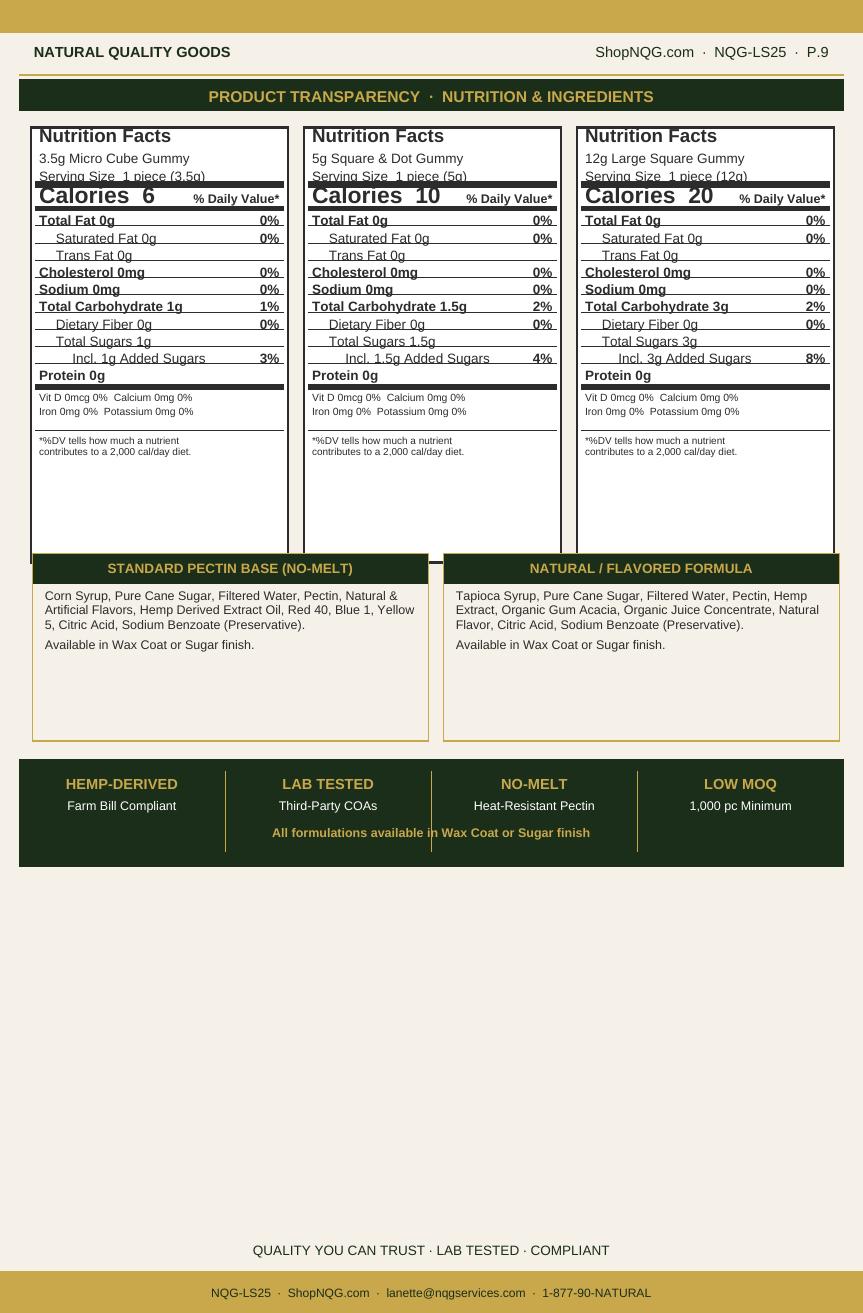 NATURAL QUALITY GOODS

ShopNQG.com · NQG-LS25 · P.9

PRODUCT TRANSPARENCY · NUTRITION & INGREDIENTS

Nutrition Facts
3.5g Micro Cube Gummy
Serving Size 1 piece (3.5g)
Calories 6 % Daily Value*
Total Fat 0g 0%
Saturated Fat 0g 0%
Trans Fat 0g
Cholesterol 0mg 0%
Sodium 0mg 0%
Total Carbohydrate 1g 1%
Dietary Fiber 0g 0%
Total Sugars 1g
Incl. 1g Added Sugars 3%
Protein 0g
Vit D 0mcg 0% Calcium 0mg 0%
Iron 0mg 0% Potassium 0mg 0%
*%DV tells how much a nutrient contributes to a 2,000 cal/day diet.

Nutrition Facts
5g Square & Dot Gummy
Serving Size 1 piece (5g)
Calories 10 % Daily Value*
Total Fat 0g 0%
Saturated Fat 0g 0%
Trans Fat 0g
Cholesterol 0mg 0%
Sodium 0mg 0%
Total Carbohydrate 1.5g 2%
Dietary Fiber 0g 0%
Total Sugars 1.5g
Incl. 1.5g Added Sugars 4%
Protein 0g
Vit D 0mcg 0% Calcium 0mg 0%
Iron 0mg 0% Potassium 0mg 0%
*%DV tells how much a nutrient contributes to a 2,000 cal/day diet.

Nutrition Facts
12g Large Square Gummy
Serving Size 1 piece (12g)
Calories 20 % Daily Value*
Total Fat 0g 0%
Saturated Fat 0g 0%
Trans Fat 0g
Cholesterol 0mg 0%
Sodium 0mg 0%
Total Carbohydrate 3g 2%
Dietary Fiber 0g 0%
Total Sugars 3g
Incl. 3g Added Sugars 8%
Protein 0g
Vit D 0mcg 0% Calcium 0mg 0%
Iron 0mg 0% Potassium 0mg 0%
*%DV tells how much a nutrient contributes to a 2,000 cal/day diet.

STANDARD PECTIN BASE (NO-MELT)

Corn Syrup, Pure Cane Sugar, Filtered Water, Pectin, Natural & Artificial Flavors, Hemp Derived Extract Oil, Red 40, Blue 1, Yellow 5, Citric Acid, Sodium Benzoate (Preservative).

Available in Wax Coat or Sugar finish.

NATURAL / FLAVORED FORMULA

Tapioca Syrup, Pure Cane Sugar, Filtered Water, Pectin, Hemp Extract, Organic Gum Acacia, Organic Juice Concentrate, Natural Flavor, Citric Acid, Sodium Benzoate (Preservative).

Available in Wax Coat or Sugar finish.

HEMP-DERIVED
Farm Bill Compliant

LAB TESTED
Third-Party COAs

NO-MELT
Heat-Resistant Pectin

LOW MOQ
1,000 pc Minimum

All formulations available in Wax Coat or Sugar finish

QUALITY YOU CAN TRUST · LAB TESTED · COMPLIANT

NQG-LS25 · ShopNQG.com · lanette@nqgservices.com · 1-877-90-NATURAL